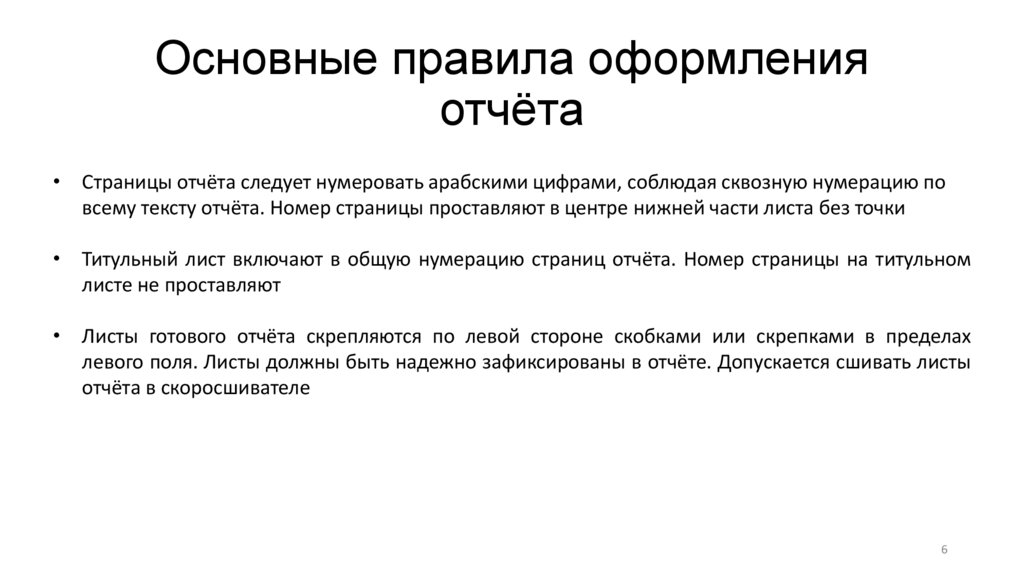 Основные правила оформления отчёта

• Страницы отчёта следует нумеровать арабскими цифрами, соблюдая сквозную нумерацию по всему тексту отчёта. Номер страницы проставляют в центре нижней части листа без точки

• Титульный лист включают в общую нумерацию страниц отчёта. Номер страницы на титульном листе не проставляют

• Листы готового отчёта скрепляются по левой стороне скобками или скрепками в пределах левого поля. Листы должны быть надежно зафиксированы в отчёте. Допускается сшивать листы отчёта в скоросшивателе

6